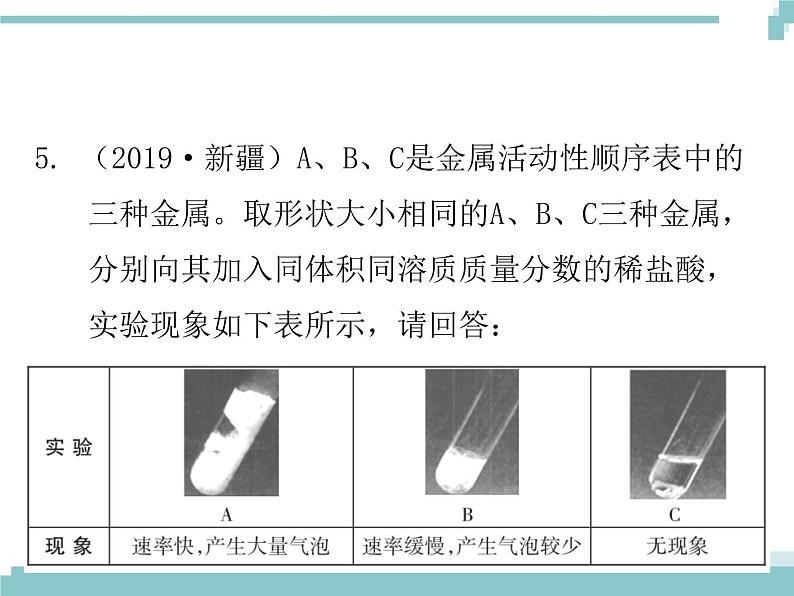 5. （2019·新疆）A、B、C是金属活动性顺序表中的三种金属。取形状大小相同的A、B、C三种金属，分别向其加入同体积同溶质质量分数的稀盐酸，实验现象如下表所示，请回答：

| 实验 | A | B | C |
|---|---|---|---|
| 现象 | 速率快，产生大量气泡 | 速率缓慢，产生气泡较少 | 无现象 |